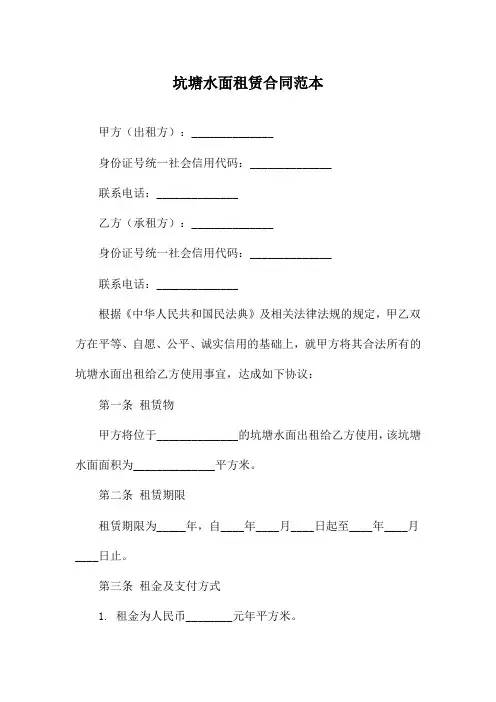 坑塘水面租赁合同范本

甲方（出租方）：______________

身份证号统一社会信用代码：______________

联系电话：______________

乙方（承租方）：______________

身份证号统一社会信用代码：______________

联系电话：______________

根据《中华人民共和国民法典》及相关法律法规的规定，甲乙双方在平等、自愿、公平、诚实信用的基础上，就甲方将其合法所有的坑塘水面出租给乙方使用事宜，达成如下协议：

第一条 租赁物

甲方将位于______________的坑塘水面出租给乙方使用，该坑塘水面面积为______________平方米。

第二条 租赁期限

租赁期限为_____年，自____年____月____日起至____年____月____日止。

第三条 租金及支付方式

1. 租金为人民币________元年平方米。